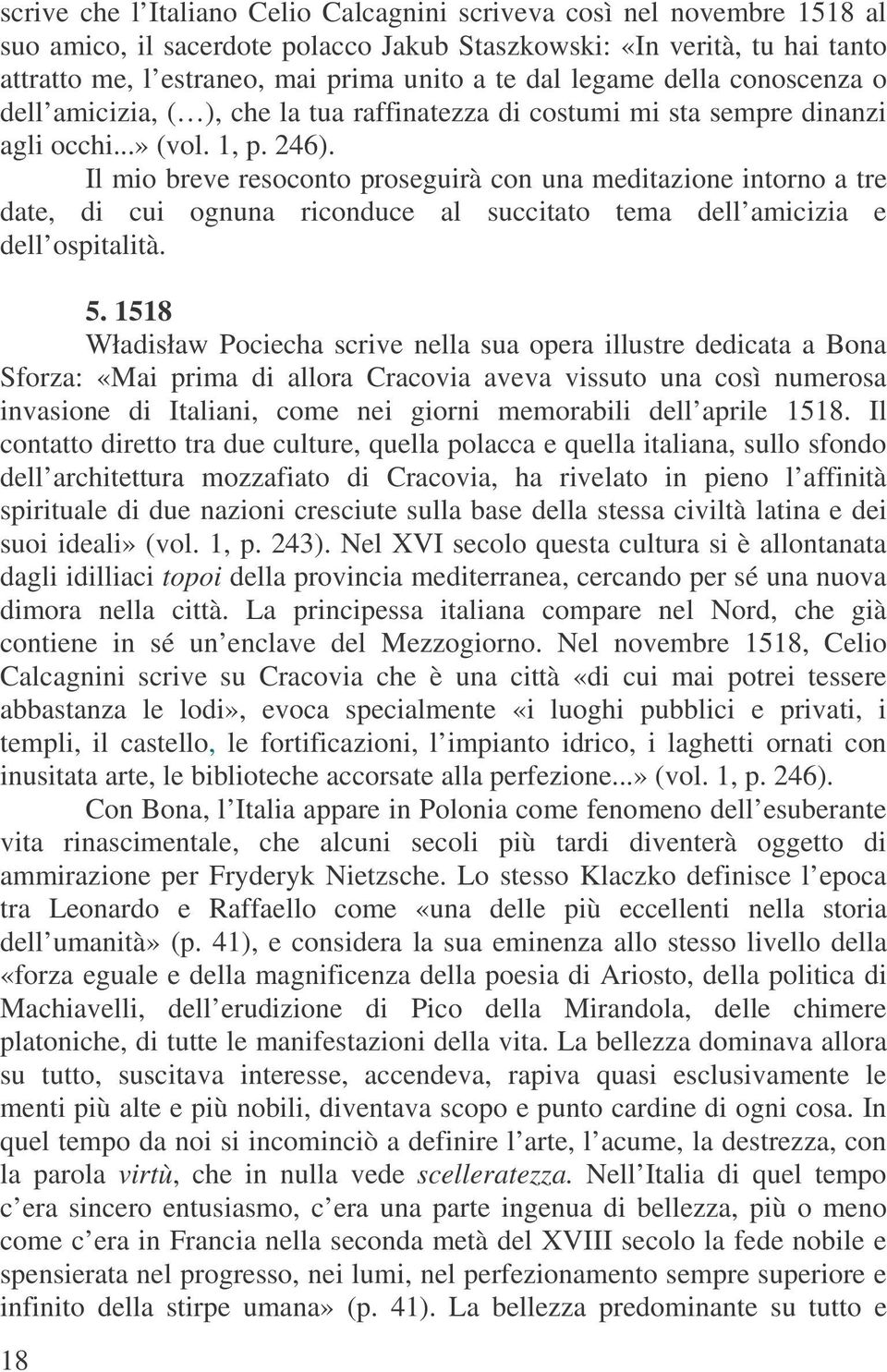 scrive che l Italiano Celio Calcagnini scriveva così nel novembre 1518 al suo amico, il sacerdote polacco Jakub Staszkowski: «In verità, tu hai tanto attratto me, l estraneo, mai prima unito a te dal legame della conoscenza o dell amicizia, ( ), che la tua raffinatezza di costumi mi sta sempre dinanzi agli occhi...» (vol. 1, p. 246).

Il mio breve resoconto proseguirà con una meditazione intorno a tre date, di cui ognuna riconduce al succitato tema dell amicizia e dell ospitalità.

5. 1518

Władisław Pociecha scrive nella sua opera illustre dedicata a Bona Sforza: «Mai prima di allora Cracovia aveva vissuto una così numerosa invasione di Italiani, come nei giorni memorabili dell aprile 1518. Il contatto diretto tra due culture, quella polacca e quella italiana, sullo sfondo dell architettura mozzafiato di Cracovia, ha rivelato in pieno l affinità spirituale di due nazioni cresciute sulla base della stessa civiltà latina e dei suoi ideali» (vol. 1, p. 243). Nel XVI secolo questa cultura si è allontanata dagli idilliaci topoi della provincia mediterranea, cercando per sé una nuova dimora nella città. La principessa italiana compare nel Nord, che già contiene in sé un enclave del Mezzogiorno. Nel novembre 1518, Celio Calcagnini scrive su Cracovia che è una città «di cui mai potrei tessere abbastanza le lodi», evoca specialmente «i luoghi pubblici e privati, i templi, il castello, le fortificazioni, l impianto idrico, i laghetti ornati con inusitata arte, le biblioteche accorsate alla perfezione...» (vol. 1, p. 246).

Con Bona, l Italia appare in Polonia come fenomeno dell esuberante vita rinascimentale, che alcuni secoli più tardi diventerà oggetto di ammirazione per Fryderyk Nietzsche. Lo stesso Klaczko definisce l epoca tra Leonardo e Raffaello come «una delle più eccellenti nella storia dell umanità» (p. 41), e considera la sua eminenza allo stesso livello della «forza eguale e della magnificenza della poesia di Ariosto, della politica di Machiavelli, dell erudizione di Pico della Mirandola, delle chimere platoniche, di tutte le manifestazioni della vita. La bellezza dominava allora su tutto, suscitava interesse, accendeva, rapiva quasi esclusivamente le menti più alte e più nobili, diventava scopo e punto cardine di ogni cosa. In quel tempo da noi si incominciò a definire l arte, l acume, la destrezza, con la parola virtù, che in nulla vede scelleratezza. Nell Italia di quel tempo c era sincero entusiasmo, c era una parte ingenua di bellezza, più o meno come c era in Francia nella seconda metà del XVIII secolo la fede nobile e spensierata nel progresso, nei lumi, nel perfezionamento sempre superiore e infinito della stirpe umana» (p. 41). La bellezza predominante su tutto e

18